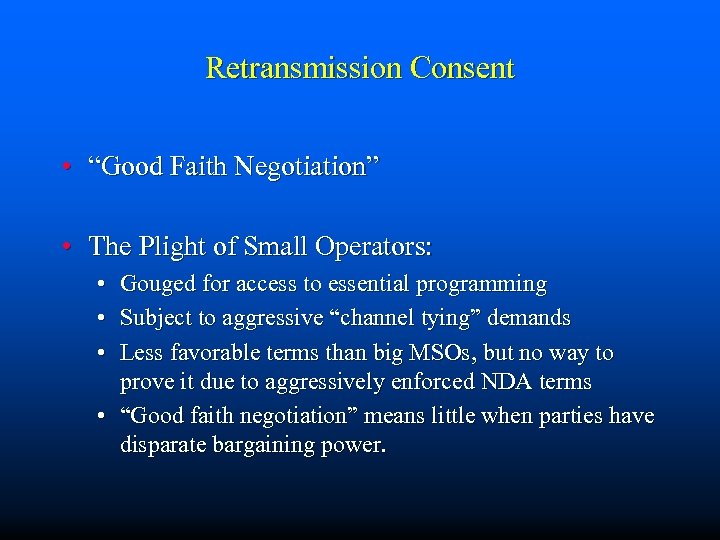 Retransmission Consent

• “Good Faith Negotiation”

• The Plight of Small Operators:
  • Gouged for access to essential programming
  • Subject to aggressive “channel tying” demands
  • Less favorable terms than big MSOs, but no way to prove it due to aggressively enforced NDA terms
  • “Good faith negotiation” means little when parties have disparate bargaining power.